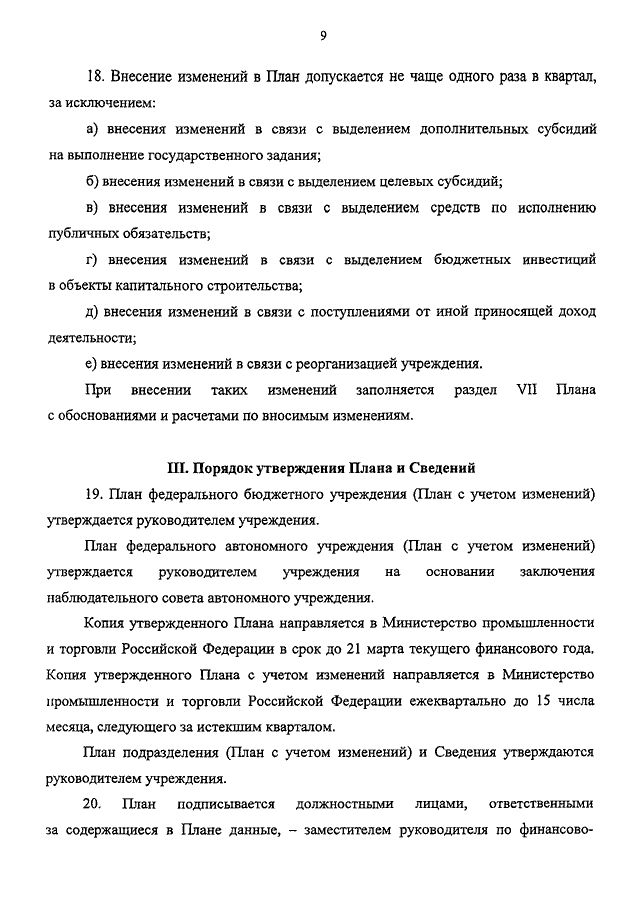 9

18. Внесение изменений в План допускается не чаще одного раза в квартал, за исключением:

а) внесения изменений в связи с выделением дополнительных субсидий на выполнение государственного задания;

б) внесения изменений в связи с выделением целевых субсидий;

в) внесения изменений в связи с выделением средств по исполнению публичных обязательств;

г) внесения изменений в связи с выделением бюджетных инвестиций в объекты капитального строительства;

д) внесения изменений в связи с поступлениями от иной приносящей доход деятельности;

е) внесения изменений в связи с реорганизацией учреждения.

При внесении таких изменений заполняется раздел VII Плана с обоснованиями и расчетами по вносимым изменениям.

III. Порядок утверждения Плана и Сведений

19. План федерального бюджетного учреждения (План с учетом изменений) утверждается руководителем учреждения.

План федерального автономного учреждения (План с учетом изменений) утверждается руководителем учреждения на основании заключения наблюдательного совета автономного учреждения.

Копия утвержденного Плана направляется в Министерство промышленности и торговли Российской Федерации в срок до 21 марта текущего финансового года. Копия утвержденного Плана с учетом изменений направляется в Министерство промышленности и торговли Российской Федерации ежеквартально до 15 числа месяца, следующего за истекшим кварталом.

План подразделения (План с учетом изменений) и Сведения утверждаются руководителем учреждения.

20. План подписывается должностными лицами, ответственными за содержащиеся в Плане данные, – заместителем руководителя по финансово-